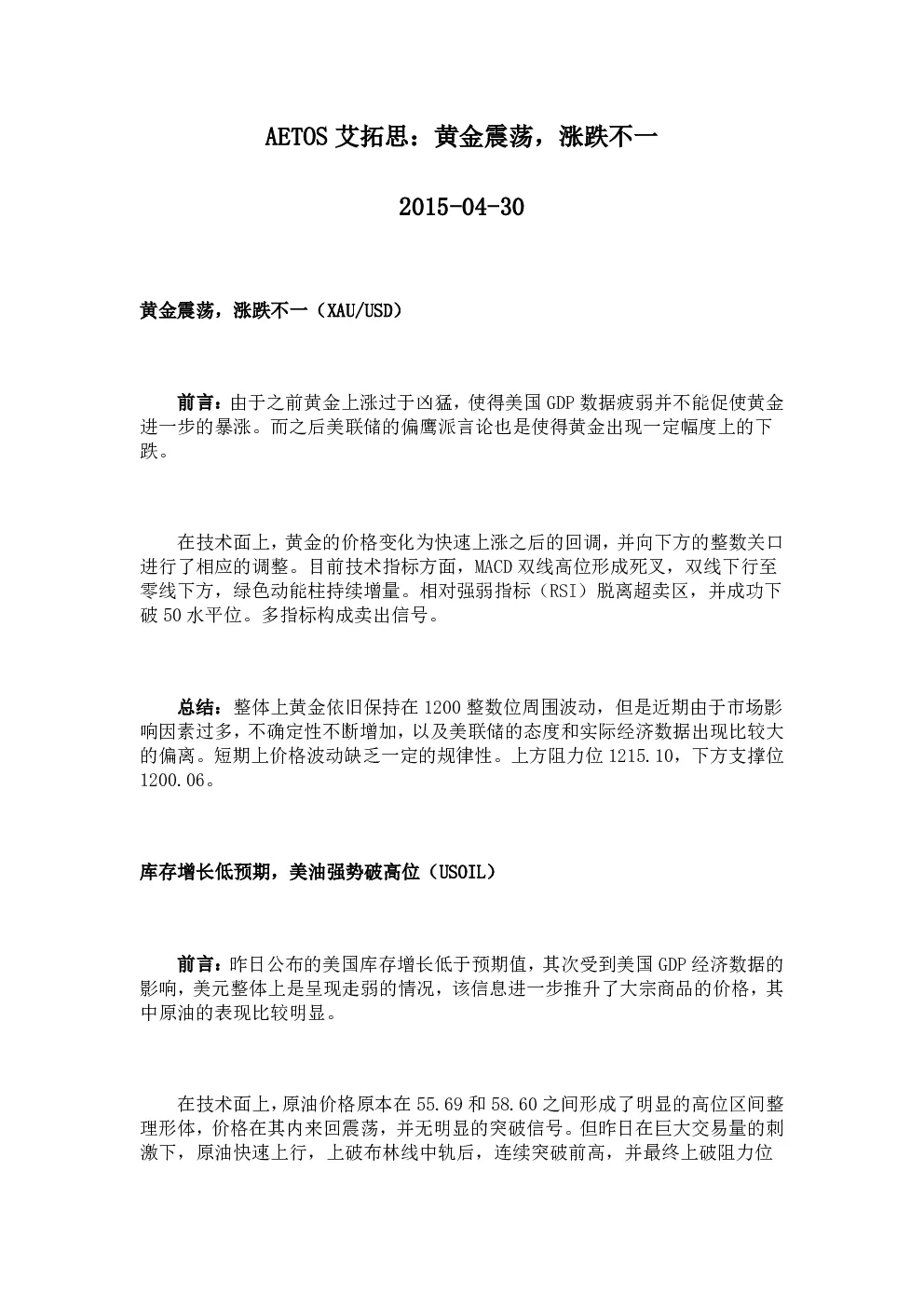 AETOS 艾拓思：黄金震荡，涨跌不一

2015-04-30

黄金震荡，涨跌不一（XAU/USD）

前言：由于之前黄金上涨过于凶猛，使得美国 GDP 数据疲弱并不能促使黄金进一步的暴涨。而之后美联储的偏鹰派言论也是使得黄金出现一定幅度上的下跌。

在技术面上，黄金的价格变化为快速上涨之后的回调，并向下方的整数关口进行了相应的调整。目前技术指标方面，MACD 双线高位形成死叉，双线下行至零线下方，绿色动能柱持续增量。相对强弱指标（RSI）脱离超卖区，并成功下破 50 水平位。多指标构成卖出信号。

总结：整体上黄金依旧保持在 1200 整数位周围波动，但是近期由于市场影响因素过多，不确定性不断增加，以及美联储的态度和实际经济数据出现比较大的偏离。短期上价格波动缺乏一定的规律性。上方阻力位 1215.10，下方支撑位 1200.06。

库存增长低预期，美油强势破高位（USOIL）

前言：昨日公布的美国库存增长低于预期值，其次受到美国 GDP 经济数据的影响，美元整体上是呈现走弱的情况，该信息进一步推升了大宗商品的价格，其中原油的表现比较明显。

在技术面上，原油价格原本在 55.69 和 58.60 之间形成了明显的高位区间整理形体，价格在其内来回震荡，并无明显的突破信号。但昨日在巨大交易量的刺激下，原油快速上行，上破布林线中轨后，连续突破前高，并最终上破阻力位